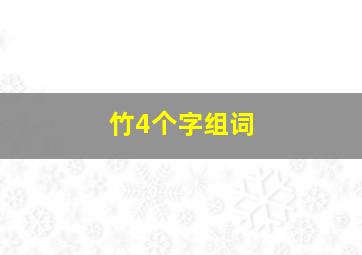 竹4个字组词